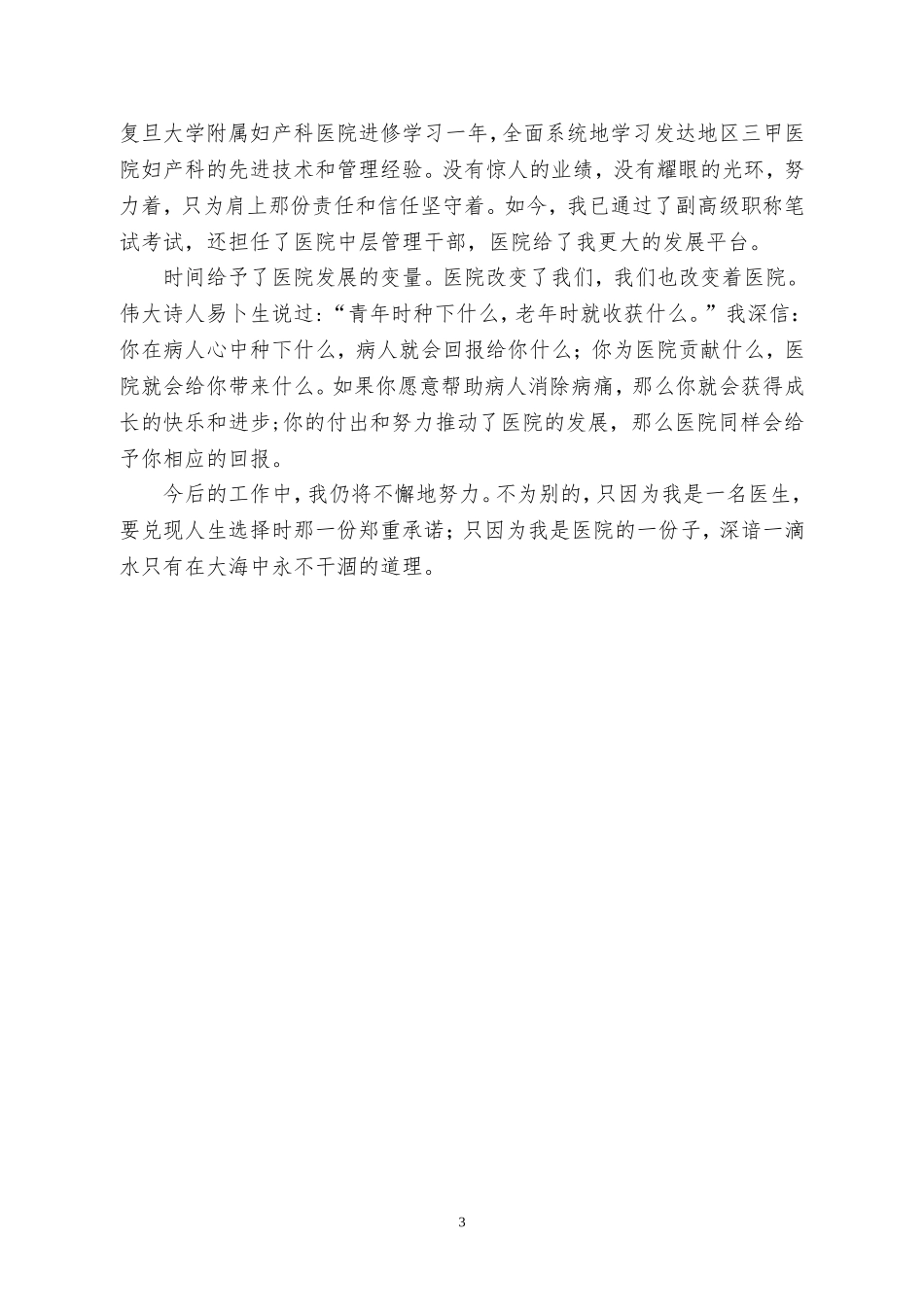 复旦大学附属妇产科医院进修学习一年,全面系统地学习发达地区三甲医院妇产科的先进技术和管理经验。没有惊人的业绩，没有耀眼的光环，努力着，只为肩上那份责任和信任坚守着。如今，我已通过了副高级职称笔试考试，还担任了医院中层管理干部，医院给了我更大的发展平台。

时间给予了医院发展的变量。医院改变了我们，我们也改变着医院。伟大诗人易卜生说过:“青年时种下什么，老年时就收获什么。”我深信:你在病人心中种下什么，病人就会回报给你什么；你为医院贡献什么，医院就会给你带来什么。如果你愿意帮助病人消除病痛，那么你就会获得成长的快乐和进步;你的付出和努力推动了医院的发展，那么医院同样会给予你相应的回报。

今后的工作中，我仍将不懈地努力。不为别的，只因为我是一名医生，要兑现人生选择时那一份郑重承诺；只因为我是医院的一份子，深谙一滴水只有在大海中永不干涸的道理。

3